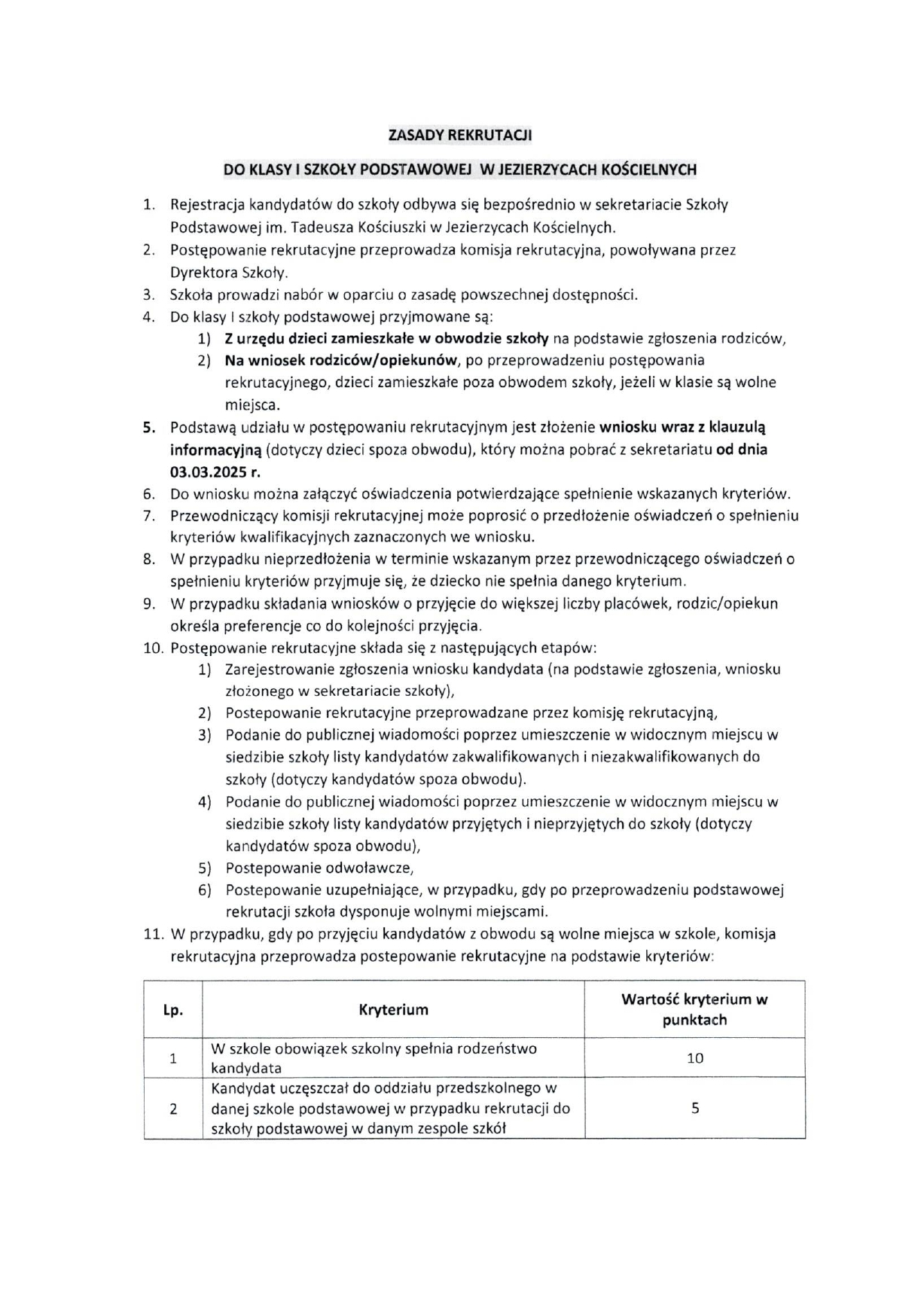 ZASADY REKRUTACJI

DO KLASY I SZKOŁY PODSTAWOWEJ W JEZIERZYCACH KOŚCIELNYCH

1. Rejestracja kandydatów do szkoły odbywa się bezpośrednio w sekretariacie Szkoły Podstawowej im. Tadeusza Kościuszki w Jezierzycach Kościelnych.
2. Postępowanie rekrutacyjne przeprowadza komisja rekrutacyjna, powoływana przez Dyrektora Szkoły.
3. Szkoła prowadzi nabór w oparciu o zasadę powszechnej dostępności.
4. Do klasy I szkoły podstawowej przyjmowane są:
1) Z urzędu dzieci zamieszkałe w obwodzie szkoły na podstawie zgłoszenia rodziców,
2) Na wniosek rodziców/opiekunów, po przeprowadzeniu postępowania rekrutacyjnego, dzieci zamieszkałe poza obwodem szkoły, jeżeli w klasie są wolne miejsca.
5. Podstawą udziału w postępowaniu rekrutacyjnym jest złożenie wniosku wraz z klauzulą informacyjną (dotyczy dzieci spoza obwodu), który można pobrać z sekretariatu od dnia 03.03.2025 r.
6. Do wniosku można załączyć oświadczenia potwierdzające spełnienie wskazanych kryteriów.
7. Przewodniczący komisji rekrutacyjnej może poprosić o przedłożenie oświadczeń o spełnieniu kryteriów kwalifikacyjnych zaznaczonych we wniosku.
8. W przypadku nieprzedłożenia w terminie wskazanym przez przewodniczącego oświadczeń o spełnieniu kryteriów przyjmuje się, że dziecko nie spełnia danego kryterium.
9. W przypadku składania wniosków o przyjęcie do większej liczby placówek, rodzic/opiekun określa preferencje co do kolejności przyjęcia.
10. Postępowanie rekrutacyjne składa się z następujących etapów:
1) Zarejestrowanie zgłoszenia wniosku kandydata (na podstawie zgłoszenia, wniosku złożonego w sekretariacie szkoły),
2) Postepowanie rekrutacyjne przeprowadzane przez komisję rekrutacyjną,
3) Podanie do publicznej wiadomości poprzez umieszczenie w widocznym miejscu w siedzibie szkoły listy kandydatów zakwalifikowanych i niezakwalifikowanych do szkoły (dotyczy kandydatów spoza obwodu).
4) Podanie do publicznej wiadomości poprzez umieszczenie w widocznym miejscu w siedzibie szkoły listy kandydatów przyjętych i nieprzyjętych do szkoły (dotyczy kandydatów spoza obwodu),
5) Postepowanie odwoławcze,
6) Postepowanie uzupełniające, w przypadku, gdy po przeprowadzeniu podstawowej rekrutacji szkoła dysponuje wolnymi miejscami.
11. W przypadku, gdy po przyjęciu kandydatów z obwodu są wolne miejsca w szkole, komisja rekrutacyjna przeprowadza postepowanie rekrutacyjne na podstawie kryteriów:

| Lp. | Kryterium | Wartość kryterium w punktach |
|---|---|---|
| 1 | W szkole obowiązek szkolny spełnia rodzeństwo kandydata | 10 |
| 2 | Kandydat uczęszczał do oddziału przedszkolnego w danej szkole podstawowej w przypadku rekrutacji do szkoły podstawowej w danym zespole szkół | 5 |